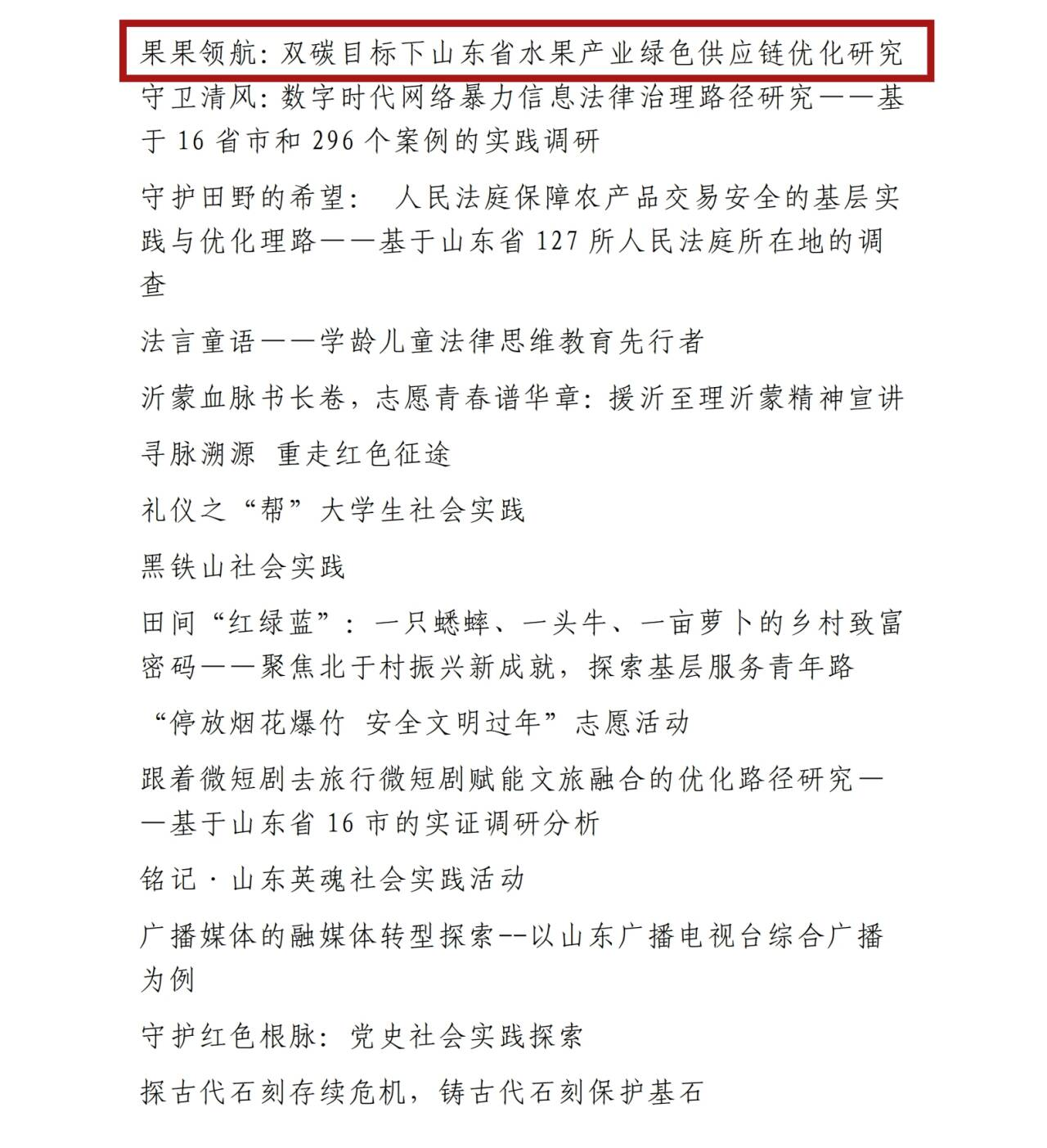 果果领航:双碳目标下山东省水果产业绿色供应链优化研究

守卫清风:数字时代网络暴力信息法律治理路径研究——基于16省市和296个案例的实践调研

守护田野的希望: 人民法庭保障农产品交易安全的基层实践与优化理路——基于山东省127所人民法庭所在地的调查

法言童语——学龄儿童法律思维教育先行者

沂蒙血脉书长卷,志愿青春谱华章:援沂至理沂蒙精神宣讲

寻脉溯源 重走红色征途

礼仪之“帮”大学生社会实践

黑铁山社会实践

田间“红绿蓝”:一只蟋蟀、一头牛、一亩萝卜的乡村致富密码——聚焦北于村振兴新成就,探索基层服务青年路

“停放烟花爆竹 安全文明过年”志愿活动

跟着微短剧去旅行微短剧赋能文旅融合的优化路径研究——基于山东省16市的实证调研分析

铭记·山东英魂社会实践活动

广播媒体的融媒体转型探索--以山东广播电视台综合广播为例

守护红色根脉:党史社会实践探索

探古代石刻存续危机,铸古代石刻保护基石